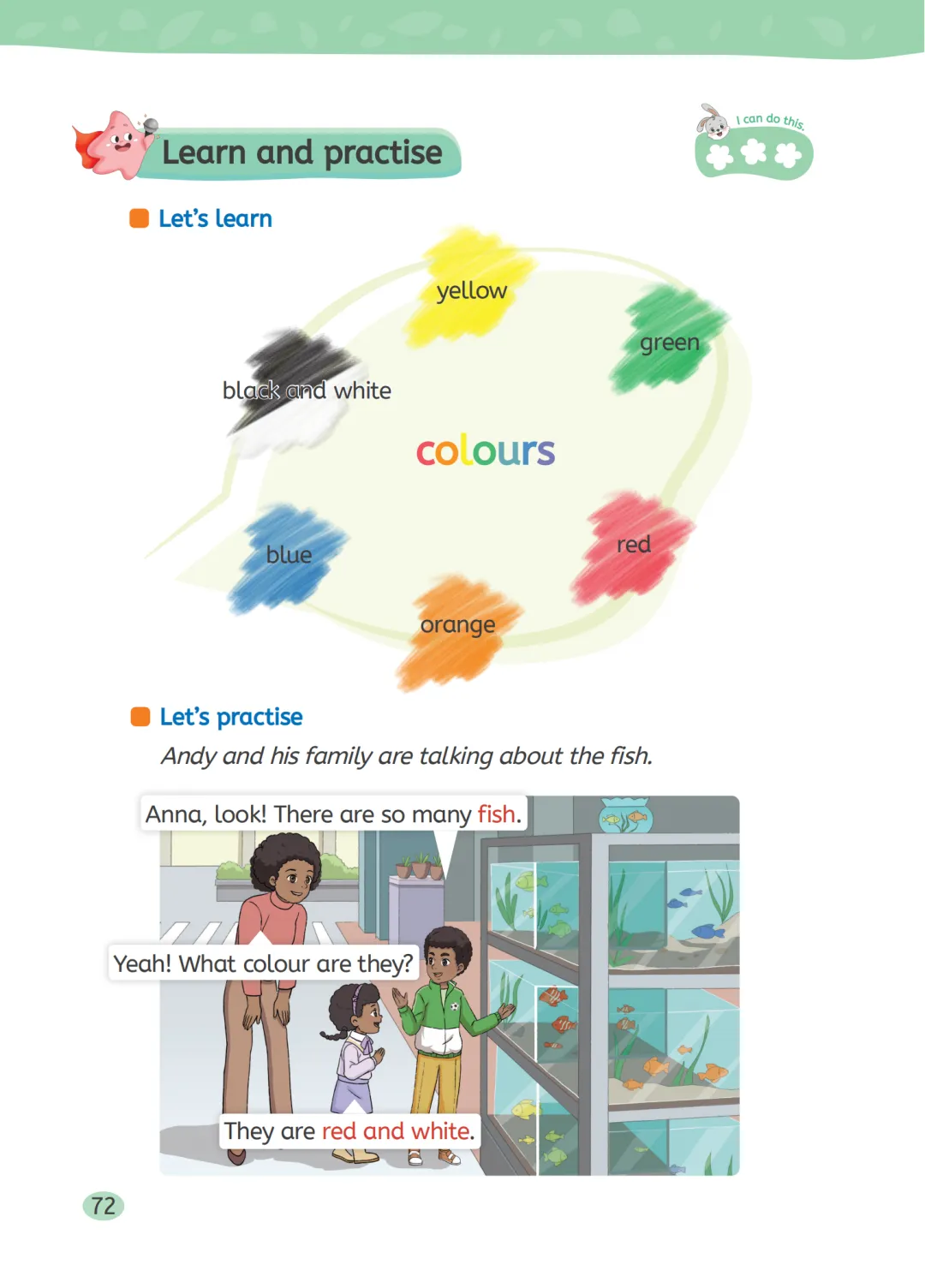 Learn and practise

I can do this.

Let's learn

yellow

green

black and white

colours

blue

red

orange

Let's practise

Andy and his family are talking about the fish.

Anna, look! There are so many fish.

Yeah! What colour are they?

They are red and white.

72